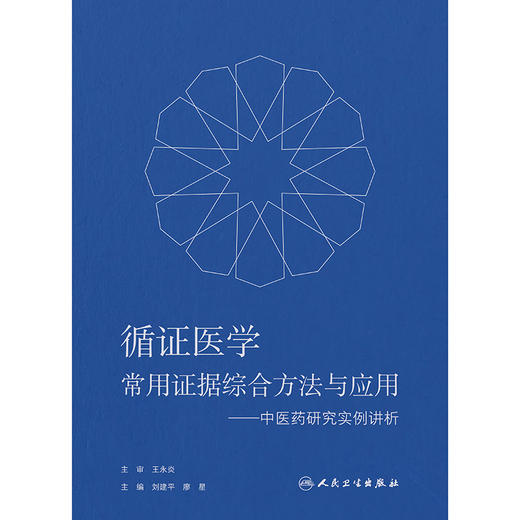 循证医学
常用证据综合方法与应用
——中医药研究实例讲析

主 审 王永炎
主 编 刘建平 廖 星

人民卫生出版社